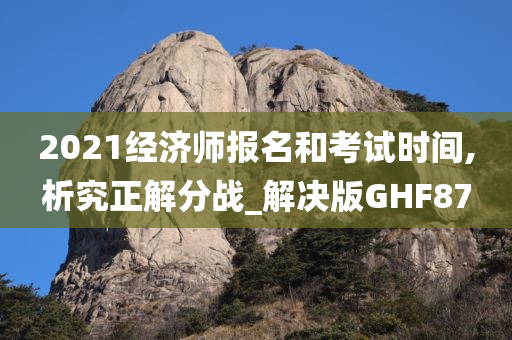 2021经济师报名和考试时间，析究正解分战_解决版GHF87